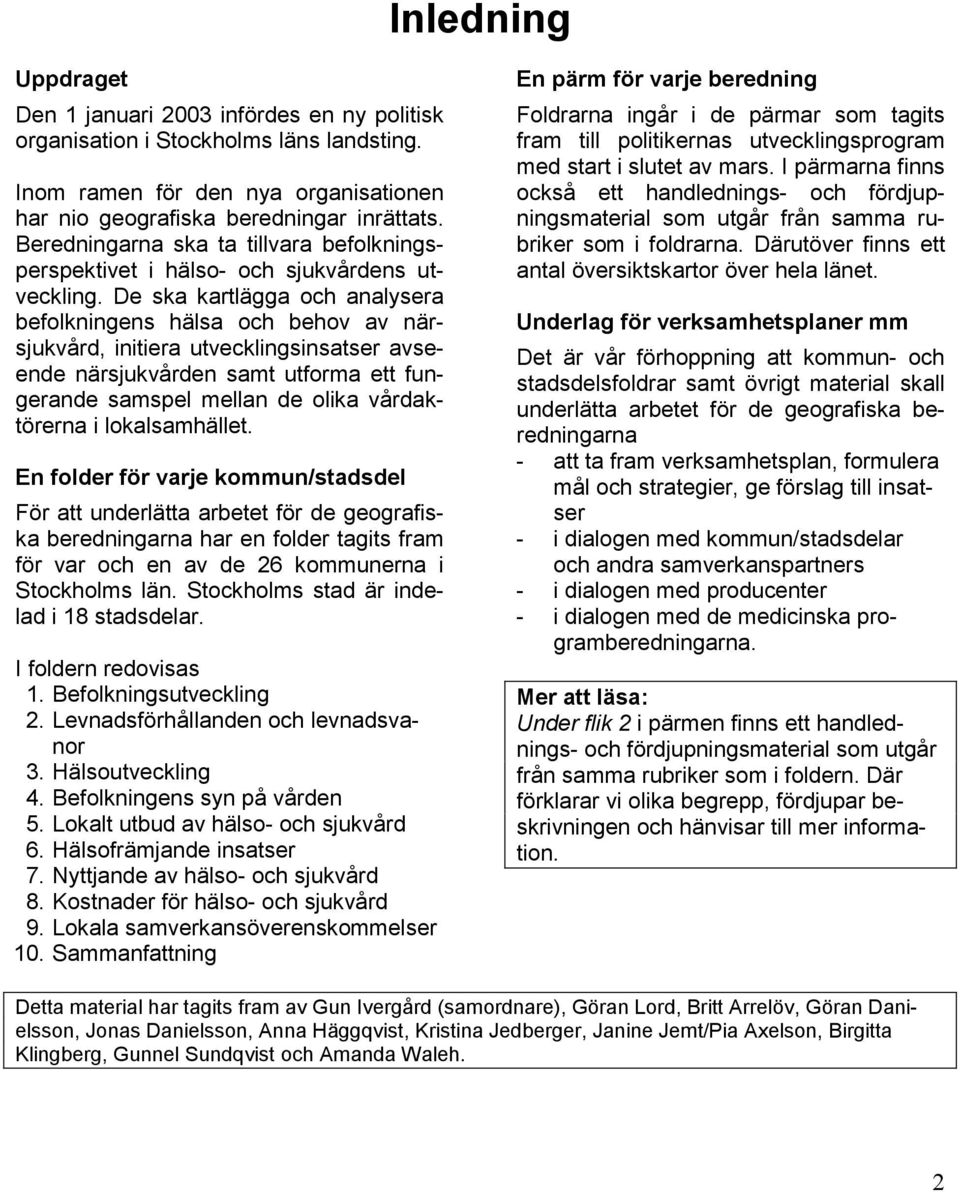 Inledning

Uppdraget

Den 1 januari 2003 infördes en ny politisk organisation i Stockholms läns landsting.

Inom ramen för den nya organisationen har nio geografiska beredningar inrättats. Beredningarna ska ta tillvara befolkningsperspektivet i hälso- och sjukvårdens utveckling. De ska kartlägga och analysera befolkningens hälsa och behov av närsjukvård, initiera utvecklingsinsatser avseende närsjukvården samt utforma ett fungerande samspel mellan de olika vårdaktörerna i lokalsamhället.

En folder för varje kommun/stadsdel

För att underlätta arbetet för de geografiska beredningarna har en folder tagits fram för var och en av de 26 kommunerna i Stockholms län. Stockholms stad är indelad i 18 stadsdelar.

I foldern redovisas
1. Befolkningsutveckling
2. Levnadsförhållanden och levnadsvanor
3. Hälsoutveckling
4. Befolkningens syn på vården
5. Lokalt utbud av hälso- och sjukvård
6. Hälsofrämjande insatser
7. Nyttjande av hälso- och sjukvård
8. Kostnader för hälso- och sjukvård
9. Lokala samverkansöverenskommelser
10. Sammanfattning

En pärm för varje beredning

Foldrarna ingår i de pärmar som tagits fram till politikernas utvecklingsprogram med start i slutet av mars. I pärmarna finns också ett handlednings- och fördjupningsmaterial som utgår från samma rubriker som i foldrarna. Därutöver finns ett antal översiktskartor över hela länet.

Underlag för verksamhetsplaner mm

Det är vår förhoppning att kommun- och stadsdelsfoldrar samt övrigt material skall underlätta arbetet för de geografiska beredningarna
- att ta fram verksamhetsplan, formulera mål och strategier, ge förslag till insatser
- i dialogen med kommun/stadsdelar och andra samverkanspartners
- i dialogen med producenter
- i dialogen med de medicinska programberedningarna.

Mer att läsa:
Under flik 2 i pärmen finns ett handlednings- och fördjupningsmaterial som utgår från samma rubriker som i foldern. Där förklarar vi olika begrepp, fördjupar beskrivningen och hänvisar till mer information.

Detta material har tagits fram av Gun Ivergård (samordnare), Göran Lord, Britt Arrelöv, Göran Danielsson, Jonas Danielsson, Anna Häggqvist, Kristina Jedberger, Janine Jemt/Pia Axelson, Birgitta Klingberg, Gunnel Sundqvist och Amanda Waleh.

2